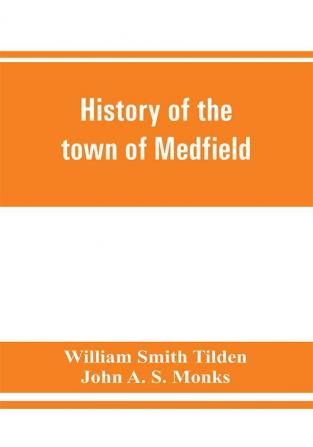 History of the town of Medfield

William Smith Tilden
John A. S. Monks